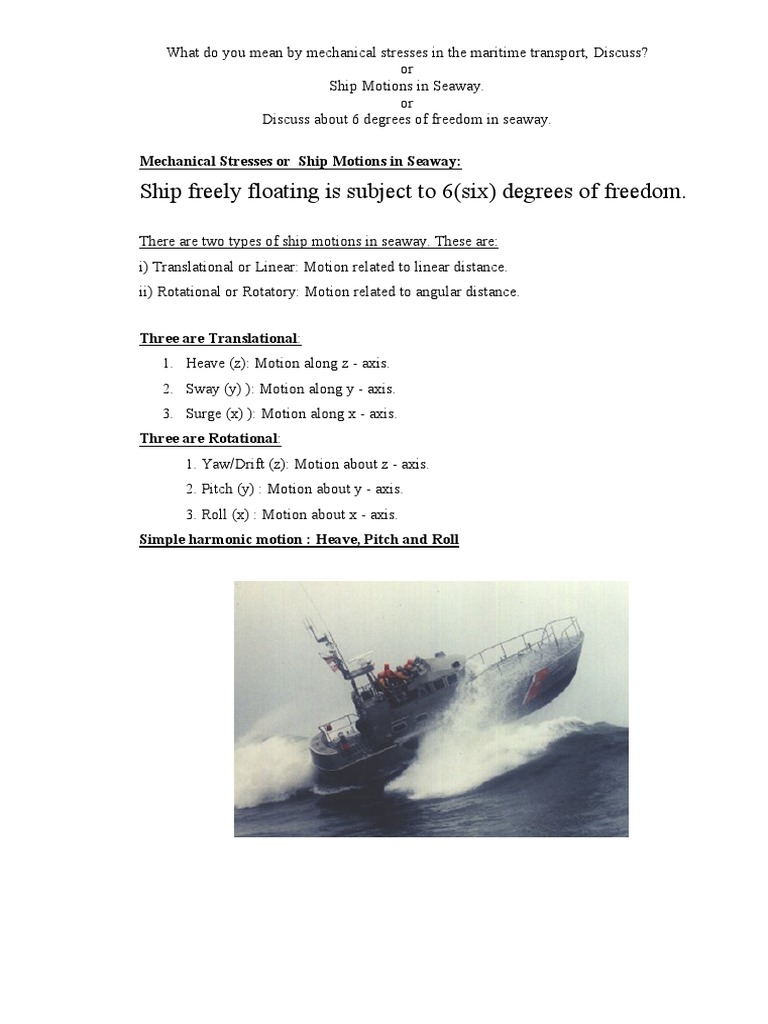 What do you mean by mechanical stresses in the maritime transport, Discuss?
or
Ship Motions in Seaway.
or
Discuss about 6 degrees of freedom in seaway.

Mechanical Stresses or Ship Motions in Seaway:

Ship freely floating is subject to 6(six) degrees of freedom.

There are two types of ship motions in seaway. These are:
i) Translational or Linear: Motion related to linear distance.
ii) Rotational or Rotatory: Motion related to angular distance.

Three are Translational:
1. Heave (z): Motion along z - axis.
2. Sway (y) ): Motion along y - axis.
3. Surge (x) ): Motion along x - axis.

Three are Rotational:
1. Yaw/Drift (z): Motion about z - axis.
2. Pitch (y) : Motion about y - axis.
3. Roll (x) : Motion about x - axis.

Simple harmonic motion : Heave, Pitch and Roll